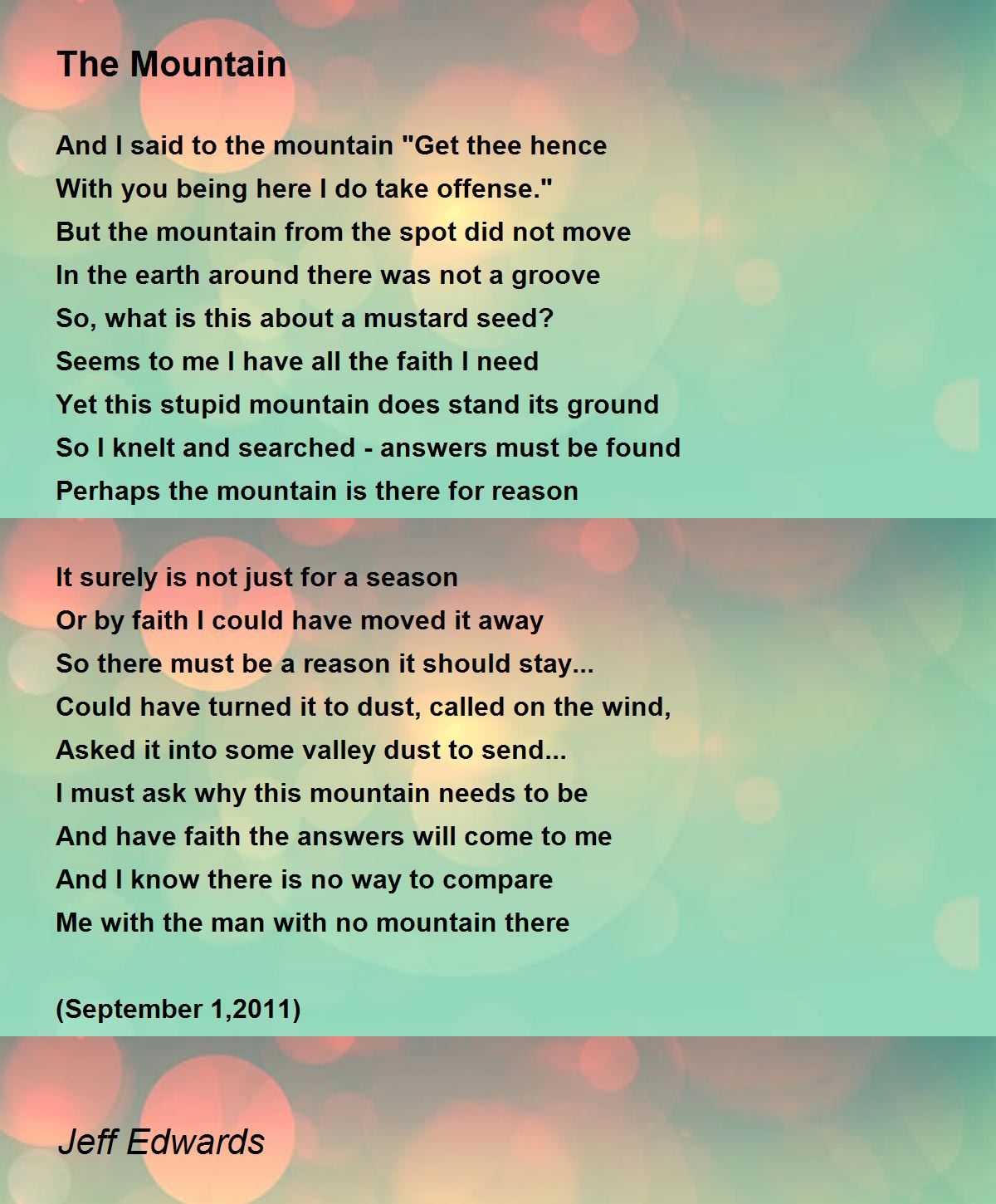 The Mountain

And I said to the mountain "Get thee hence
With you being here I do take offense."
But the mountain from the spot did not move
In the earth around there was not a groove
So, what is this about a mustard seed?
Seems to me I have all the faith I need
Yet this stupid mountain does stand its ground
So I knelt and searched - answers must be found
Perhaps the mountain is there for reason

It surely is not just for a season
Or by faith I could have moved it away
So there must be a reason it should stay...
Could have turned it to dust, called on the wind,
Asked it into some valley dust to send...
I must ask why this mountain needs to be
And have faith the answers will come to me
And I know there is no way to compare
Me with the man with no mountain there

(September 1,2011)

Jeff Edwards